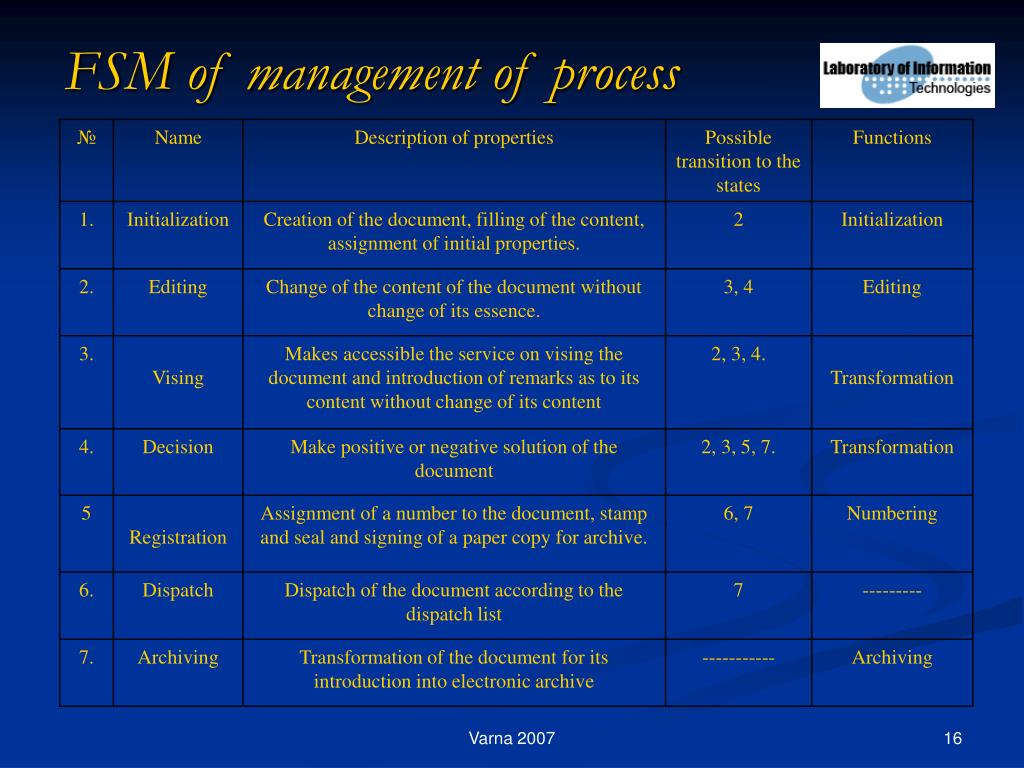 FSM of management of process

Laboratory of Information Technologies

| № | Name | Description of properties | Possible transition to the states | Functions |
|---|---|---|---|---|
| 1. | Initialization | Creation of the document, filling of the content, assignment of initial properties. | 2 | Initialization |
| 2. | Editing | Change of the content of the document without change of its essence. | 3, 4 | Editing |
| 3. | Vising | Makes accessible the service on vising the document and introduction of remarks as to its content without change of its content | 2, 3, 4. | Transformation |
| 4. | Decision | Make positive or negative solution of the document | 2, 3, 5, 7. | Transformation |
| 5 | Registration | Assignment of a number to the document, stamp and seal and signing of a paper copy for archive. | 6, 7 | Numbering |
| 6. | Dispatch | Dispatch of the document according to the dispatch list | 7 | --------- |
| 7. | Archiving | Transformation of the document for its introduction into electronic archive | ----------- | Archiving |

Varna 2007

16